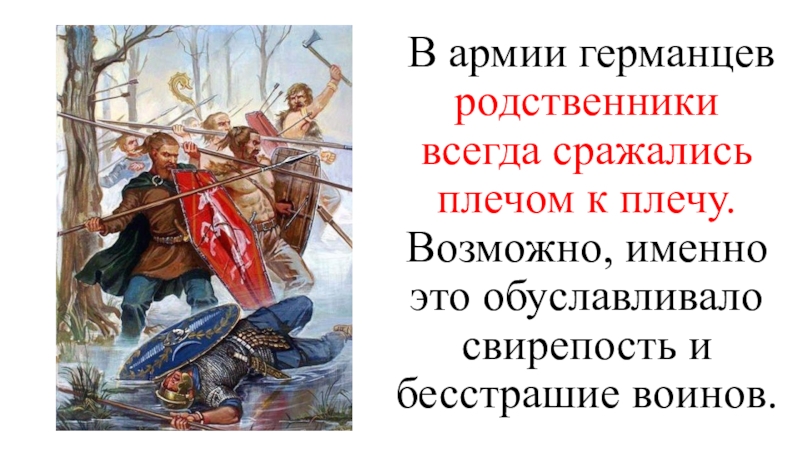 В армии германцев родственники всегда сражались плечом к плечу. Возможно, именно это обуславливало свирепость и бесстрашие воинов.